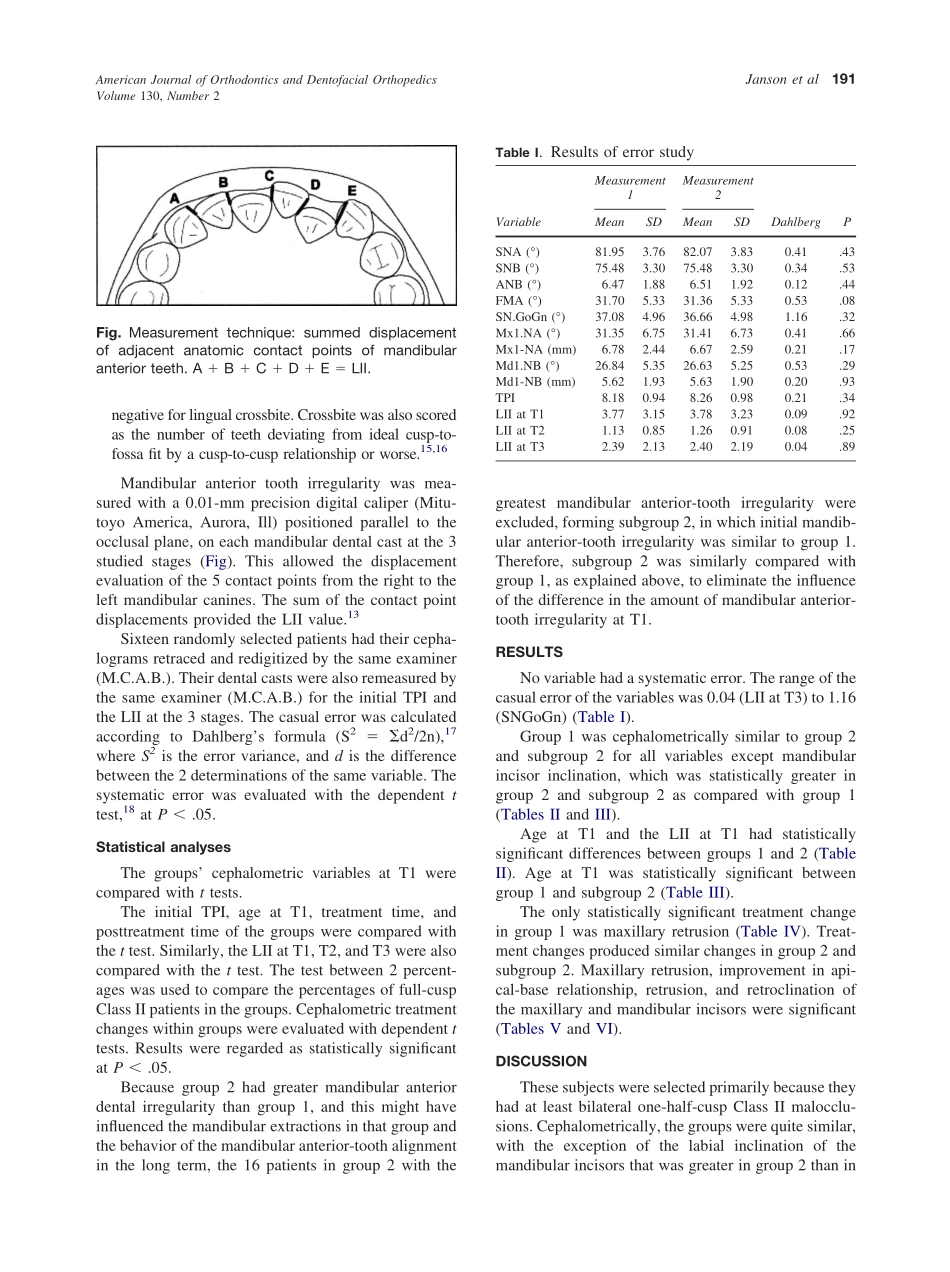 American Journal of Orthodontics and Dentofacial Orthopedics
Volume 130, Number 2

Janson et al 191

A B C D E

Fig. Measurement technique: summed displacement of adjacent anatomic contact points of mandibular anterior teeth. A + B + C + D + E = LII.

negative for lingual crossbite. Crossbite was also scored as the number of teeth deviating from ideal cusp-to-fossa fit by a cusp-to-cusp relationship or worse.$^{15,16}$

Mandibular anterior tooth irregularity was measured with a 0.01-mm precision digital caliper (Mitutoyo America, Aurora, Ill) positioned parallel to the occlusal plane, on each mandibular dental cast at the 3 studied stages (Fig). This allowed the displacement evaluation of the 5 contact points from the right to the left mandibular canines. The sum of the contact point displacements provided the LII value.$^{13}$

Sixteen randomly selected patients had their cephalograms retraced and redigitized by the same examiner (M.C.A.B.). Their dental casts were also remeasured by the same examiner (M.C.A.B.) for the initial TPI and the LII at the 3 stages. The casual error was calculated according to Dahlberg's formula ($S^2 = \Sigma d^2/2n$),$^{17}$ where $S^2$ is the error variance, and $d$ is the difference between the 2 determinations of the same variable. The systematic error was evaluated with the dependent $t$ test,$^{18}$ at $P < .05$.

Statistical analyses

The groups' cephalometric variables at T1 were compared with $t$ tests.

The initial TPI, age at T1, treatment time, and posttreatment time of the groups were compared with the $t$ test. Similarly, the LII at T1, T2, and T3 were also compared with the $t$ test. The test between 2 percentages was used to compare the percentages of full-cusp Class II patients in the groups. Cephalometric treatment changes within groups were evaluated with dependent $t$ tests. Results were regarded as statistically significant at $P < .05$.

Because group 2 had greater mandibular anterior dental irregularity than group 1, and this might have influenced the mandibular extractions in that group and the behavior of the mandibular anterior-tooth alignment in the long term, the 16 patients in group 2 with the

Table I. Results of error study

| Variable | Measurement 1 Mean | Measurement 1 SD | Measurement 2 Mean | Measurement 2 SD | Dahlberg | P |
|---|---|---|---|---|---|---|
| SNA (°) | 81.95 | 3.76 | 82.07 | 3.83 | 0.41 | .43 |
| SNB (°) | 75.48 | 3.30 | 75.48 | 3.30 | 0.34 | .53 |
| ANB (°) | 6.47 | 1.88 | 6.51 | 1.92 | 0.12 | .44 |
| FMA (°) | 31.70 | 5.33 | 31.36 | 5.33 | 0.53 | .08 |
| SN.GoGn (°) | 37.08 | 4.96 | 36.66 | 4.98 | 1.16 | .32 |
| Mx1.NA (°) | 31.35 | 6.75 | 31.41 | 6.73 | 0.41 | .66 |
| Mx1-NA (mm) | 6.78 | 2.44 | 6.67 | 2.59 | 0.21 | .17 |
| Md1.NB (°) | 26.84 | 5.35 | 26.63 | 5.25 | 0.53 | .29 |
| Md1-NB (mm) | 5.62 | 1.93 | 5.63 | 1.90 | 0.20 | .93 |
| TPI | 8.18 | 0.94 | 8.26 | 0.98 | 0.21 | .34 |
| LII at T1 | 3.77 | 3.15 | 3.78 | 3.23 | 0.09 | .92 |
| LII at T2 | 1.13 | 0.85 | 1.26 | 0.91 | 0.08 | .25 |
| LII at T3 | 2.39 | 2.13 | 2.40 | 2.19 | 0.04 | .89 |

greatest mandibular anterior-tooth irregularity were excluded, forming subgroup 2, in which initial mandibular anterior-tooth irregularity was similar to group 1. Therefore, subgroup 2 was similarly compared with group 1, as explained above, to eliminate the influence of the difference in the amount of mandibular anterior-tooth irregularity at T1.

RESULTS

No variable had a systematic error. The range of the casual error of the variables was 0.04 (LII at T3) to 1.16 (SNGoGn) (Table I).

Group 1 was cephalometrically similar to group 2 and subgroup 2 for all variables except mandibular incisor inclination, which was statistically greater in group 2 and subgroup 2 as compared with group 1 (Tables II and III).

Age at T1 and the LII at T1 had statistically significant differences between groups 1 and 2 (Table II). Age at T1 was statistically significant between group 1 and subgroup 2 (Table III).

The only statistically significant treatment change in group 1 was maxillary retrusion (Table IV). Treatment changes produced similar changes in group 2 and subgroup 2. Maxillary retrusion, improvement in apical-base relationship, retrusion, and retroclination of the maxillary and mandibular incisors were significant (Tables V and VI).

DISCUSSION

These subjects were selected primarily because they had at least bilateral one-half-cusp Class II malocclusions. Cephalometrically, the groups were quite similar, with the exception of the labial inclination of the mandibular incisors that was greater in group 2 than in